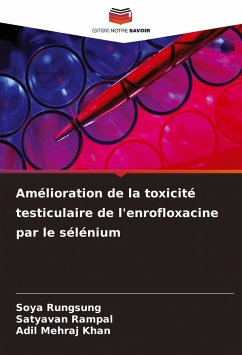 EDITIONS NOTRE SAVOIR

Amélioration de la toxicité testiculaire de l'enrofloxacine par le sélénium

Soya Rungsung
Satyavan Rampal
Adil Mehraj Khan